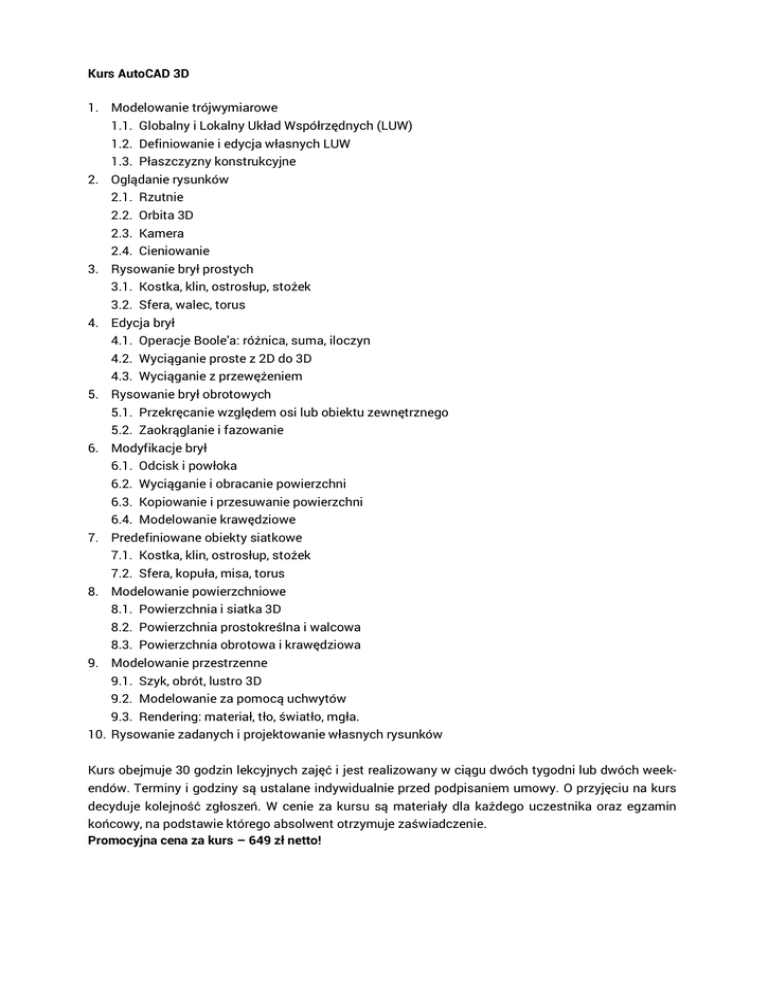 Kurs AutoCAD 3D

1. Modelowanie trójwymiarowe
1.1. Globalny i Lokalny Układ Współrzędnych (LUW)
1.2. Definiowanie i edycja własnych LUW
1.3. Płaszczyzny konstrukcyjne
2. Oglądanie rysunków
2.1. Rzutnie
2.2. Orbita 3D
2.3. Kamera
2.4. Cieniowanie
3. Rysowanie brył prostych
3.1. Kostka, klin, ostrosłup, stożek
3.2. Sfera, walec, torus
4. Edycja brył
4.1. Operacje Boole'a: różnica, suma, iloczyn
4.2. Wyciąganie proste z 2D do 3D
4.3. Wyciąganie z przewężeniem
5. Rysowanie brył obrotowych
5.1. Przekręcanie względem osi lub obiektu zewnętrznego
5.2. Zaokrąglanie i fazowanie
6. Modyfikacje brył
6.1. Odcisk i powłoka
6.2. Wyciąganie i obracanie powierzchni
6.3. Kopiowanie i przesuwanie powierzchni
6.4. Modelowanie krawędziowe
7. Predefiniowane obiekty siatkowe
7.1. Kostka, klin, ostrosłup, stożek
7.2. Sfera, kopuła, misa, torus
8. Modelowanie powierzchniowe
8.1. Powierzchnia i siatka 3D
8.2. Powierzchnia prostokreślna i walcowa
8.3. Powierzchnia obrotowa i krawędziowa
9. Modelowanie przestrzenne
9.1. Szyk, obrót, lustro 3D
9.2. Modelowanie za pomocą uchwytów
9.3. Rendering: materiał, tło, światło, mgła.
10. Rysowanie zadanych i projektowanie własnych rysunków

Kurs obejmuje 30 godzin lekcyjnych zajęć i jest realizowany w ciągu dwóch tygodni lub dwóch weekendów. Terminy i godziny są ustalane indywidualnie przed podpisaniem umowy. O przyjęciu na kurs decyduje kolejność zgłoszeń. W cenie za kursu są materiały dla każdego uczestnika oraz egzamin końcowy, na podstawie którego absolwent otrzymuje zaświadczenie.
Promocyjna cena za kurs – 649 zł netto!